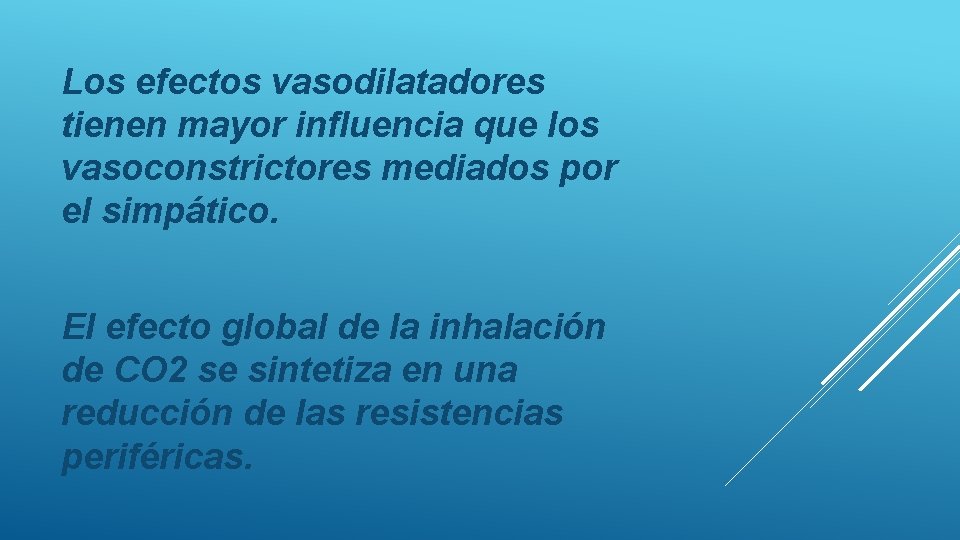 Los efectos vasodilatadores tienen mayor influencia que los vasoconstrictores mediados por el simpático.

El efecto global de la inhalación de CO2 se sintetiza en una reducción de las resistencias periféricas.